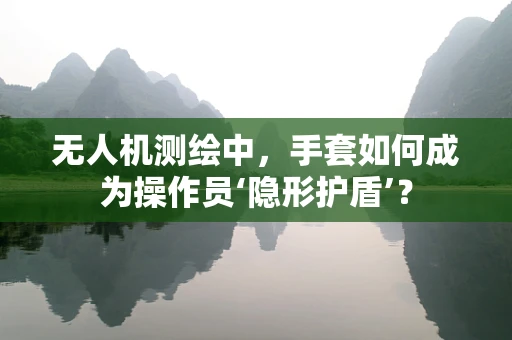 无人机测绘中，手套如何成为操作员‘隐形护盾’？